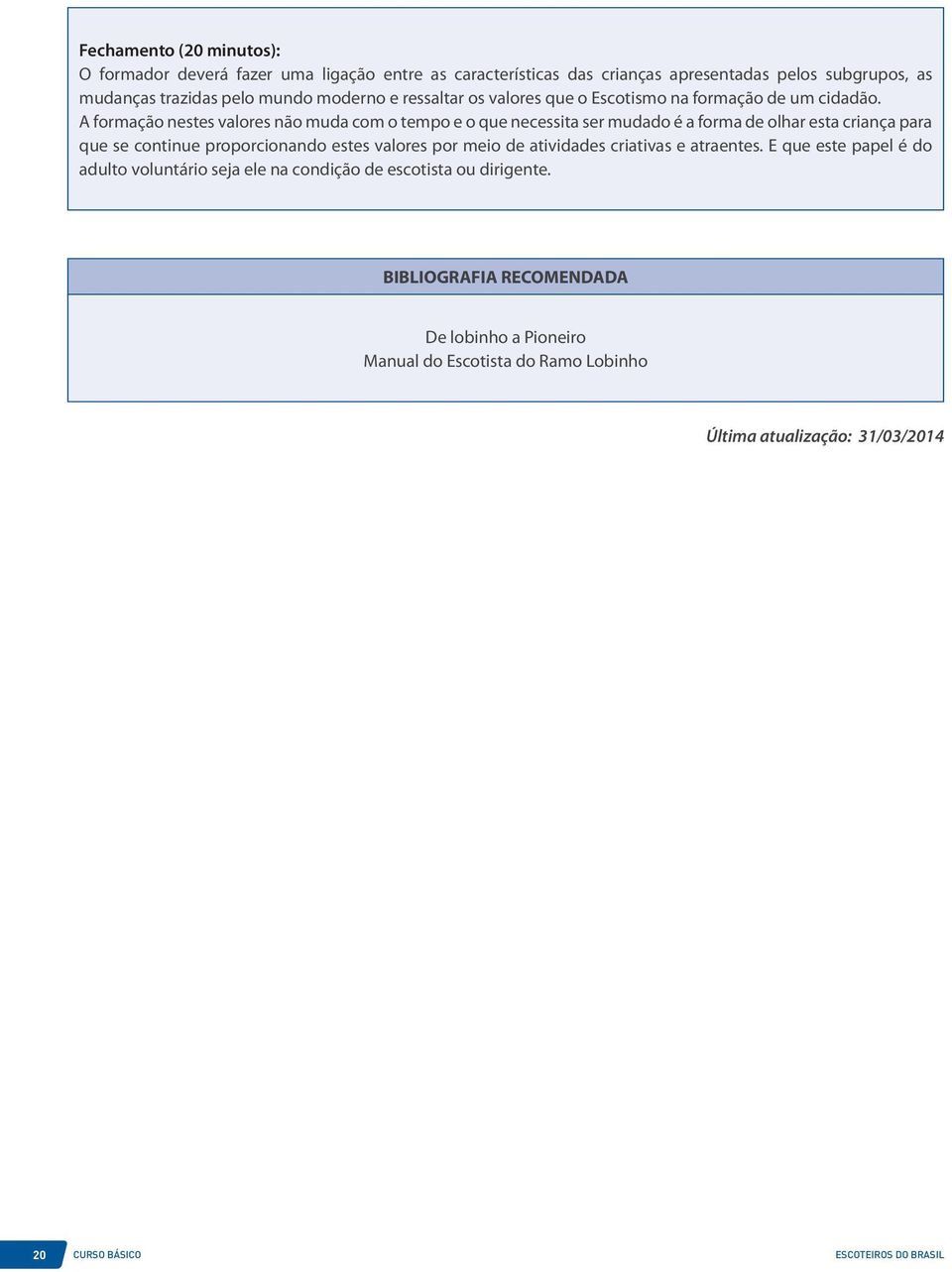 Fechamento (20 minutos):
O formador deverá fazer uma ligação entre as características das crianças apresentadas pelos subgrupos, as mudanças trazidas pelo mundo moderno e ressaltar os valores que o Escotismo na formação de um cidadão.
A formação nestes valores não muda com o tempo e o que necessita ser mudado é a forma de olhar esta criança para que se continue proporcionando estes valores por meio de atividades criativas e atraentes. E que este papel é do adulto voluntário seja ele na condição de escotista ou dirigente.

BIBLIOGRAFIA RECOMENDADA

De lobinho a Pioneiro
Manual do Escotista do Ramo Lobinho

Última atualização: 31/03/2014

20 CURSO BÁSICO

ESCOTEIROS DO BRASIL